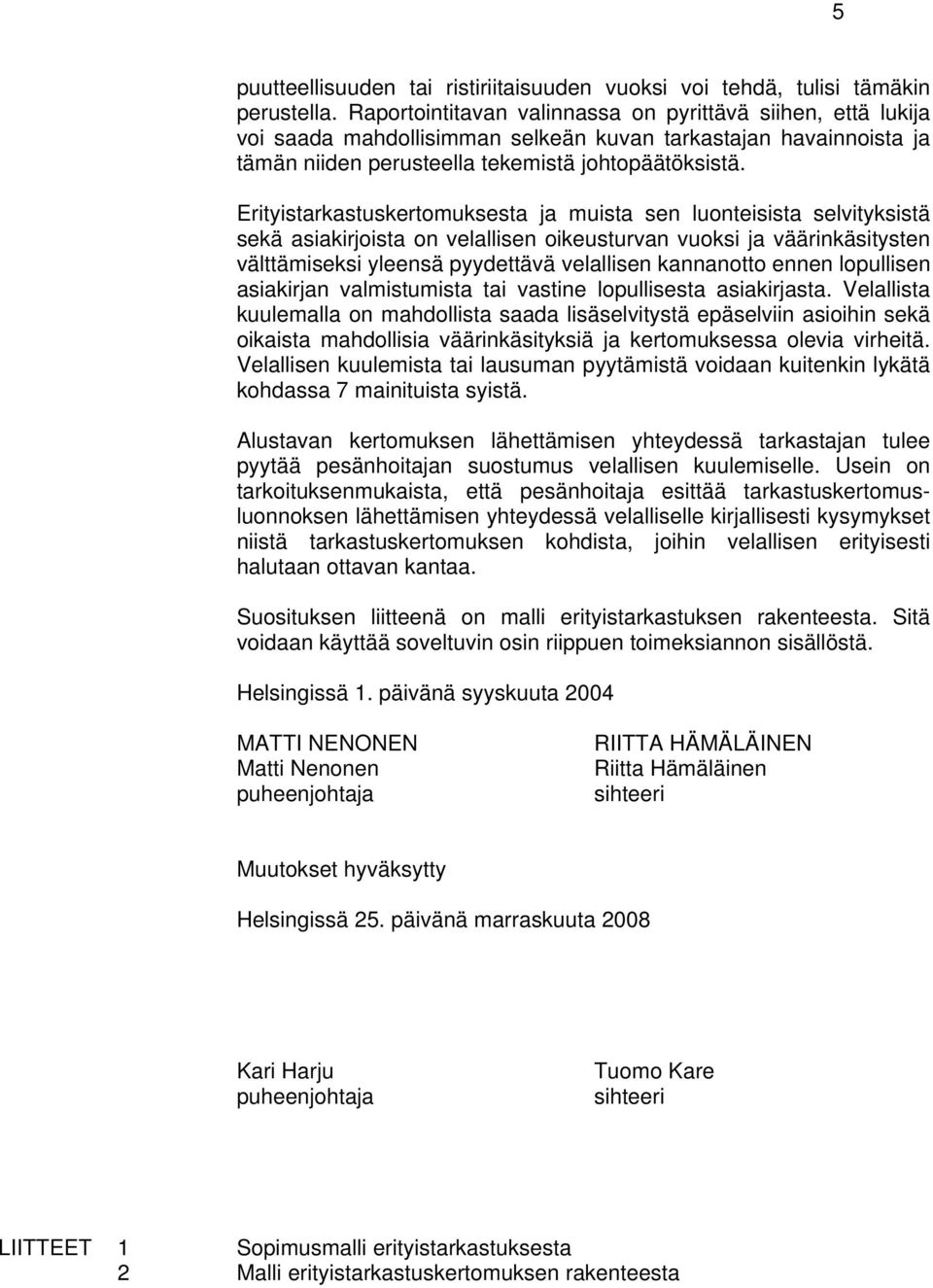 5

puutteellisuuden tai ristiriitaisuuden vuoksi voi tehdä, tulisi tämäkin perustella. Raportointitavan valinnassa on pyrittävä siihen, että lukija voi saada mahdollisimman selkeän kuvan tarkastajan havainnoista ja tämän niiden perusteella tekemistä johtopäätöksistä.

Erityistarkastuskertomuksesta ja muista sen luonteisista selvityksistä sekä asiakirjoista on velallisen oikeusturvan vuoksi ja väärinkäsitysten välttämiseksi yleensä pyydettävä velallisen kannanotto ennen lopullisen asiakirjan valmistumista tai vastine lopullisesta asiakirjasta. Velallista kuulemalla on mahdollista saada lisäselvitystä epäselviin asioihin sekä oikaista mahdollisia väärinkäsityksiä ja kertomuksessa olevia virheitä. Velallisen kuulemista tai lausuman pyytämistä voidaan kuitenkin lykätä kohdassa 7 mainituista syistä.

Alustavan kertomuksen lähettämisen yhteydessä tarkastajan tulee pyytää pesänhoitajan suostumus velallisen kuulemiselle. Usein on tarkoituksenmukaista, että pesänhoitaja esittää tarkastuskertomusluonnoksen lähettämisen yhteydessä velalliselle kirjallisesti kysymykset niistä tarkastuskertomuksen kohdista, joihin velallisen erityisesti halutaan ottavan kantaa.

Suosituksen liitteenä on malli erityistarkastuksen rakenteesta. Sitä voidaan käyttää soveltuvin osin riippuen toimeksiannon sisällöstä.

Helsingissä 1. päivänä syyskuuta 2004

MATTI NENONEN
Matti Nenonen
puheenjohtaja

RIITTA HÄMÄLÄINEN
Riitta Hämäläinen
sihteeri

Muutokset hyväksytty

Helsingissä 25. päivänä marraskuuta 2008

Kari Harju
puheenjohtaja

Tuomo Kare
sihteeri

LIITTEET 1 Sopimusmalli erityistarkastuksesta
2 Malli erityistarkastuskertomuksen rakenteesta